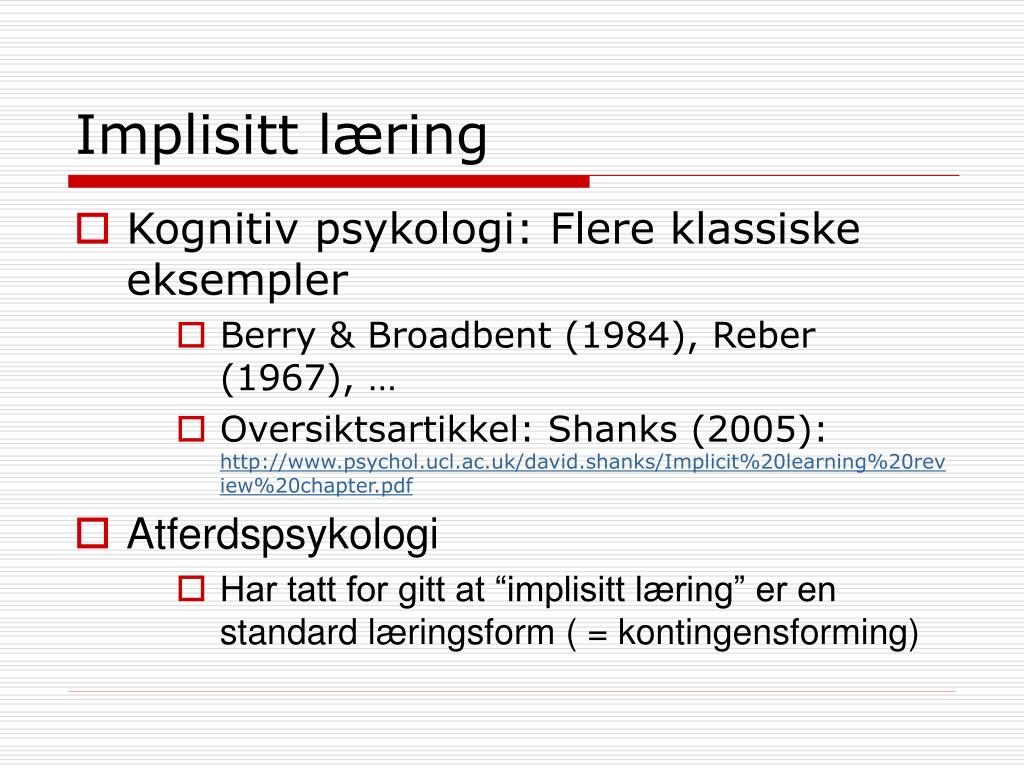 Implisitt læring

Kognitiv psykologi: Flere klassiske eksempler

Berry & Broadbent (1984), Reber (1967), …

Oversiktsartikkel: Shanks (2005): http://www.psychol.ucl.ac.uk/david.shanks/Implicit%20learning%20review%20chapter.pdf

Atferdspsykologi

Har tatt for gitt at “implisitt læring” er en standard læringsform ( = kontingensforming)